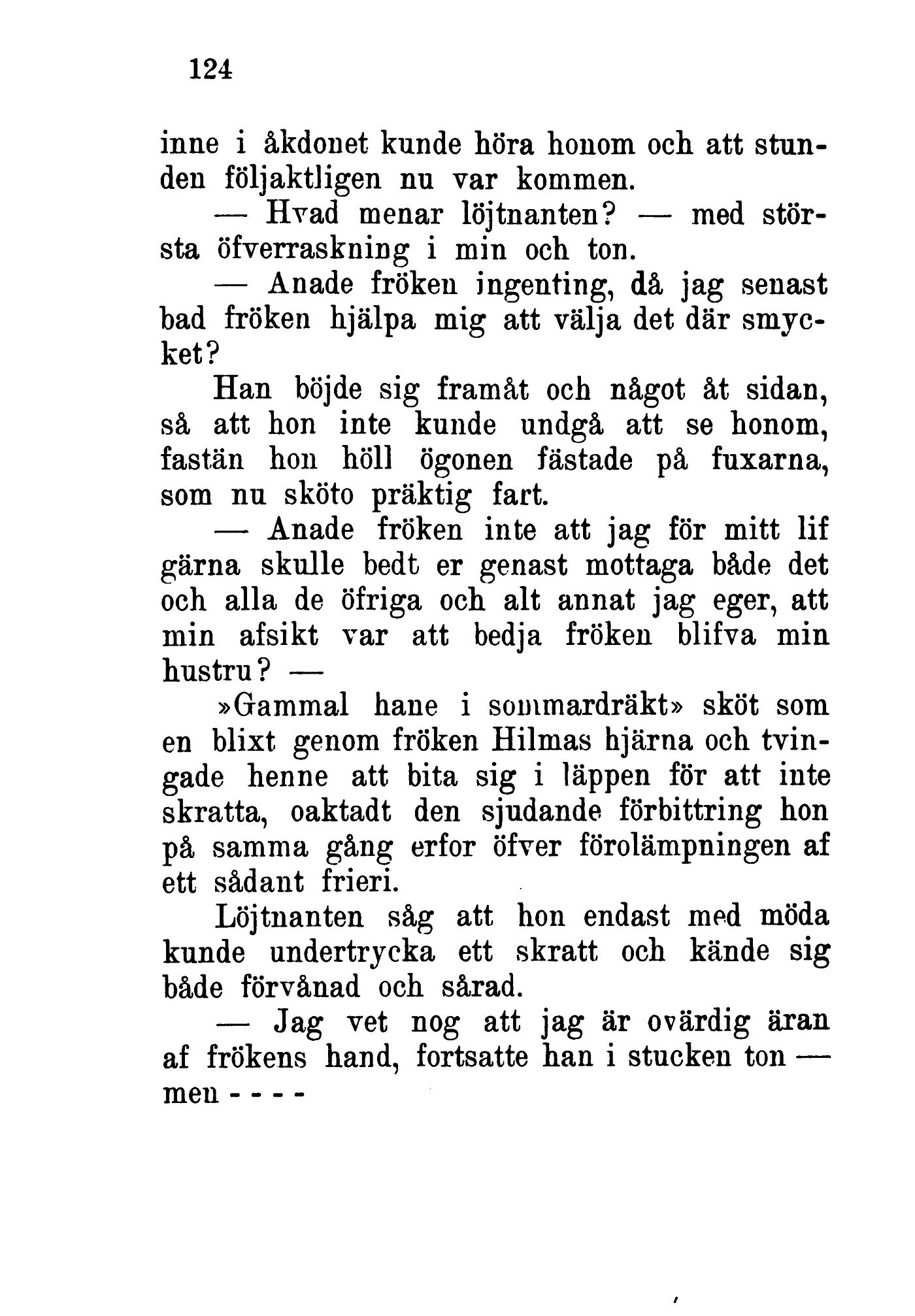 124

inne i åkdonet kunde höra honom och att stunden följaktligen nu var kommen.

— Hvad menar löjtnanten? — med största öfverraskning i min och ton.

— Anade fröken ingenting, då jag senast bad fröken hjälpa mig att välja det där smycket?

Han böjde sig framåt och något åt sidan, så att hon inte kunde undgå att se honom, fastän hon höll ögonen fästade på fuxarna, som nu sköto präktig fart.

— Anade fröken inte att jag för mitt lif gärna skulle bedt er genast mottaga både det och alla de öfriga och alt annat jag eger, att min afsikt var att bedja fröken blifva min hustru? —

»Gammal hane i sommardräkt» sköt som en blixt genom fröken Hilmas hjärna och tvingade henne att bita sig i läppen för att inte skratta, oaktadt den sjudande förbittring hon på samma gång erfor öfver förolämpningen af ett sådant frieri.

Löjtnanten såg att hon endast med möda kunde undertrycka ett skratt och kände sig både förvånad och sårad.

— Jag vet nog att jag är ovärdig äran af frökens hand, fortsatte han i stucken ton — men - - - -